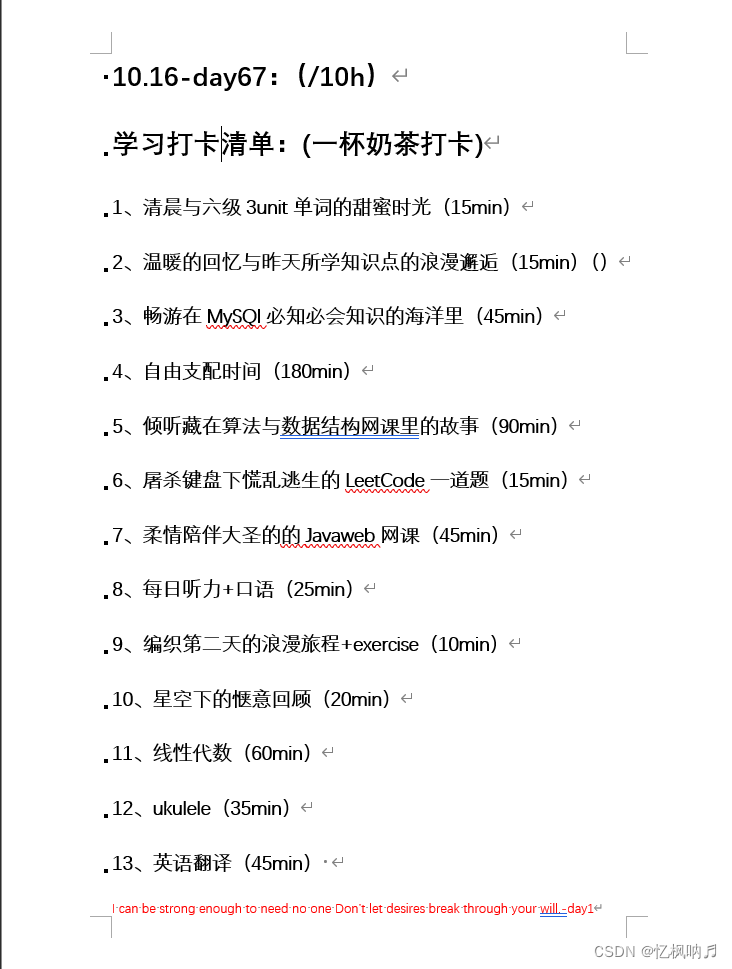 10.16-day67：（/10h）

学习打卡清单：(一杯奶茶打卡)

1、清晨与六级 3unit 单词的甜蜜时光（15min）

2、温暖的回忆与昨天所学知识点的浪漫邂逅（15min）（）

3、畅游在 MySQl 必知必会知识的海洋里（45min）

4、自由支配时间（180min）

5、倾听藏在算法与数据结构网课里的故事（90min）

6、屠杀键盘下慌乱逃生的 LeetCode 一道题（15min）

7、柔情陪伴大圣的的 Javaweb 网课（45min）

8、每日听力+口语（25min）

9、编织第二天的浪漫旅程+exercise（10min）

10、星空下的惬意回顾（20min）

11、线性代数（60min）

12、ukulele（35min）

13、英语翻译（45min）

I can be strong enough to need no one Don't let desires break through your will.-day1

CSDN @忆枫呐♬